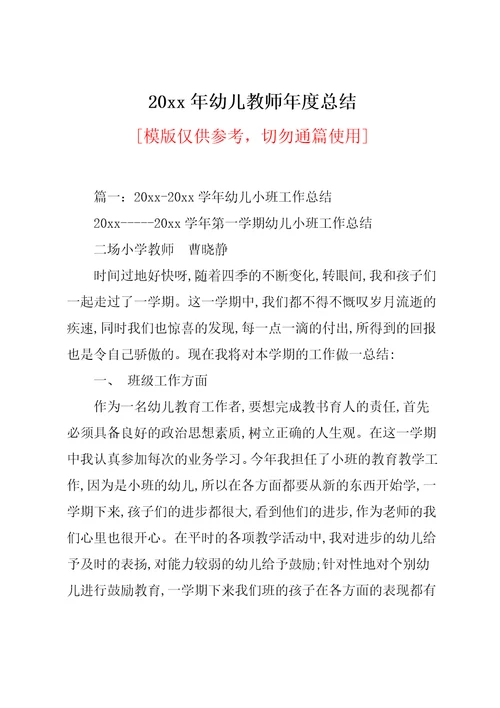 20xx 年幼儿教师年度总结

[模版仅供参考，切勿通篇使用]

篇一：20xx-20xx 学年幼儿小班工作总结

20xx-----20xx 学年第一学期幼儿小班工作总结

二场小学教师　曹晓静

时间过地好快呀，随着四季的不断变化，转眼间，我和孩子们一起走过了一学期。这一学期中，我们都不得不慨叹岁月流逝的疾速，同时我们也惊喜的发现，每一点一滴的付出，所得到的回报也是令自己骄傲的。现在我将对本学期的工作做一总结：

一、　班级工作方面

作为一名幼儿教育工作者，要想完成教书育人的责任，首先必须具备良好的政治思想素质，树立正确的人生观。在这一学期中我认真参加每次的业务学习。今年我担任了小班的教育教学工作，因为是小班的幼儿，所以在各方面都要从新的东西开始学，一学期下来，孩子们的进步都很大，看到他们的进步，作为老师的我们心里也很开心。在平时的各项教学活动中，我对进步的幼儿给予及时的表扬，对能力较弱的幼儿给予鼓励；针对性地对个别幼儿进行鼓励教育，一学期下来我们班的孩子在各方面的表现都有